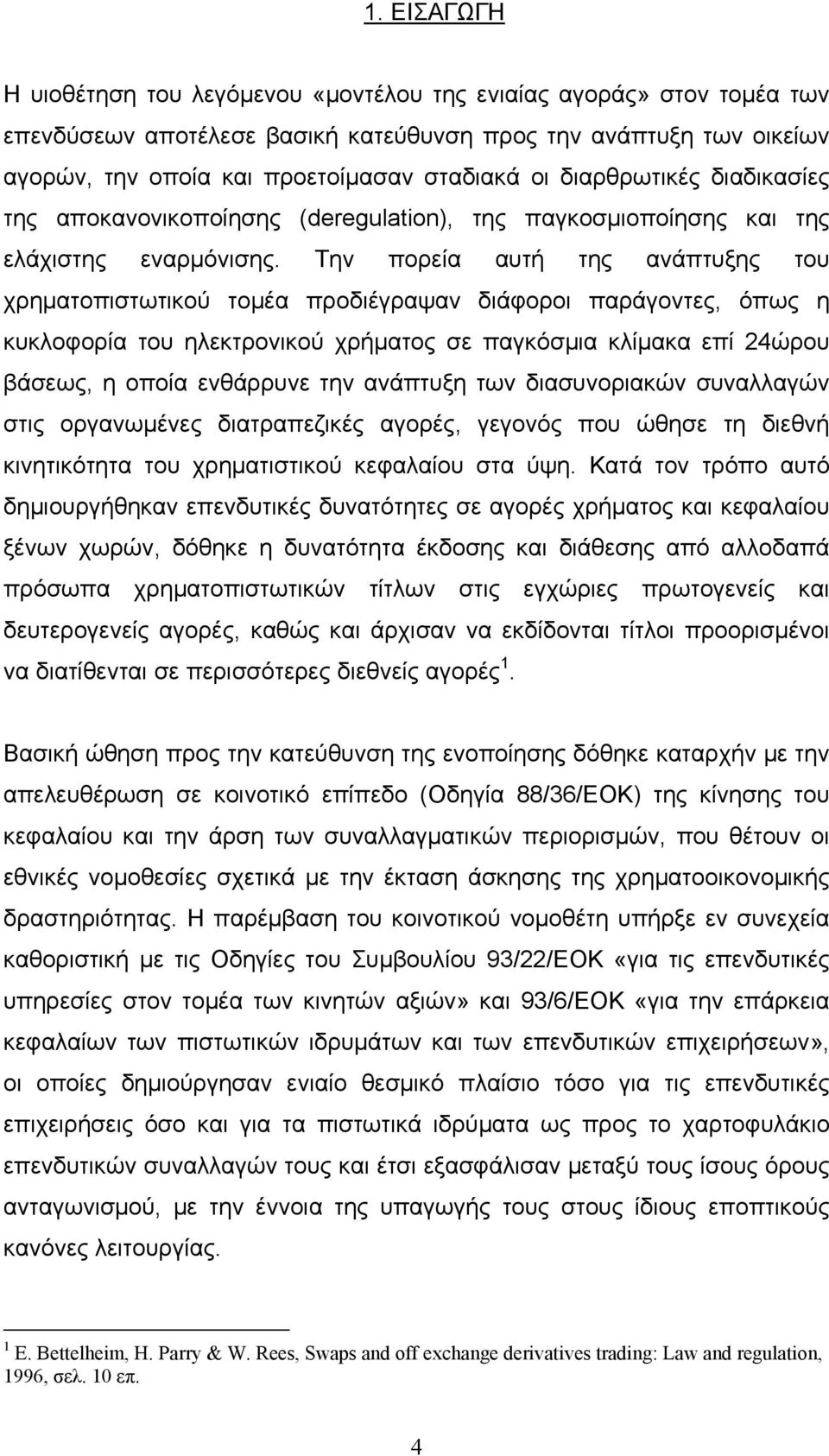 1. ΕΙΣΑΓΩΓΗ

Η υιοθέτηση του λεγόμενου «μοντέλου της ενιαίας αγοράς» στον τομέα των επενδύσεων αποτέλεσε βασική κατεύθυνση προς την ανάπτυξη των οικείων αγορών, την οποία και προετοίμασαν σταδιακά οι διαρθρωτικές διαδικασίες της αποκανονικοποίησης (deregulation), της παγκοσμιοποίησης και της ελάχιστης εναρμόνισης. Την πορεία αυτή της ανάπτυξης του χρηματοπιστωτικού τομέα προδιέγραψαν διάφοροι παράγοντες, όπως η κυκλοφορία του ηλεκτρονικού χρήματος σε παγκόσμια κλίμακα επί 24ώρου βάσεως, η οποία ενθάρρυνε την ανάπτυξη των διασυνοριακών συναλλαγών στις οργανωμένες διατραπεζικές αγορές, γεγονός που ώθησε τη διεθνή κινητικότητα του χρηματιστικού κεφαλαίου στα ύψη. Κατά τον τρόπο αυτό δημιουργήθηκαν επενδυτικές δυνατότητες σε αγορές χρήματος και κεφαλαίου ξένων χωρών, δόθηκε η δυνατότητα έκδοσης και διάθεσης από αλλοδαπά πρόσωπα χρηματοπιστωτικών τίτλων στις εγχώριες πρωτογενείς και δευτερογενείς αγορές, καθώς και άρχισαν να εκδίδονται τίτλοι προορισμένοι να διατίθενται σε περισσότερες διεθνείς αγορές $^1$.

Βασική ώθηση προς την κατεύθυνση της ενοποίησης δόθηκε καταρχήν με την απελευθέρωση σε κοινοτικό επίπεδο (Οδηγία 88/36/ΕΟΚ) της κίνησης του κεφαλαίου και την άρση των συναλλαγματικών περιορισμών, που θέτουν οι εθνικές νομοθεσίες σχετικά με την έκταση άσκησης της χρηματοοικονομικής δραστηριότητας. Η παρέμβαση του κοινοτικού νομοθέτη υπήρξε εν συνεχεία καθοριστική με τις Οδηγίες του Συμβουλίου 93/22/ΕΟΚ «για τις επενδυτικές υπηρεσίες στον τομέα των κινητών αξιών» και 93/6/ΕΟΚ «για την επάρκεια κεφαλαίων των πιστωτικών ιδρυμάτων και των επενδυτικών επιχειρήσεων», οι οποίες δημιούργησαν ενιαίο θεσμικό πλαίσιο τόσο για τις επενδυτικές επιχειρήσεις όσο και για τα πιστωτικά ιδρύματα ως προς το χαρτοφυλάκιο επενδυτικών συναλλαγών τους και έτσι εξασφάλισαν μεταξύ τους ίσους όρους ανταγωνισμού, με την έννοια της υπαγωγής τους στους ίδιους εποπτικούς κανόνες λειτουργίας.

$^1$ E. Bettelheim, H. Parry & W. Rees, Swaps and off exchange derivatives trading: Law and regulation, 1996, σελ. 10 επ.

4